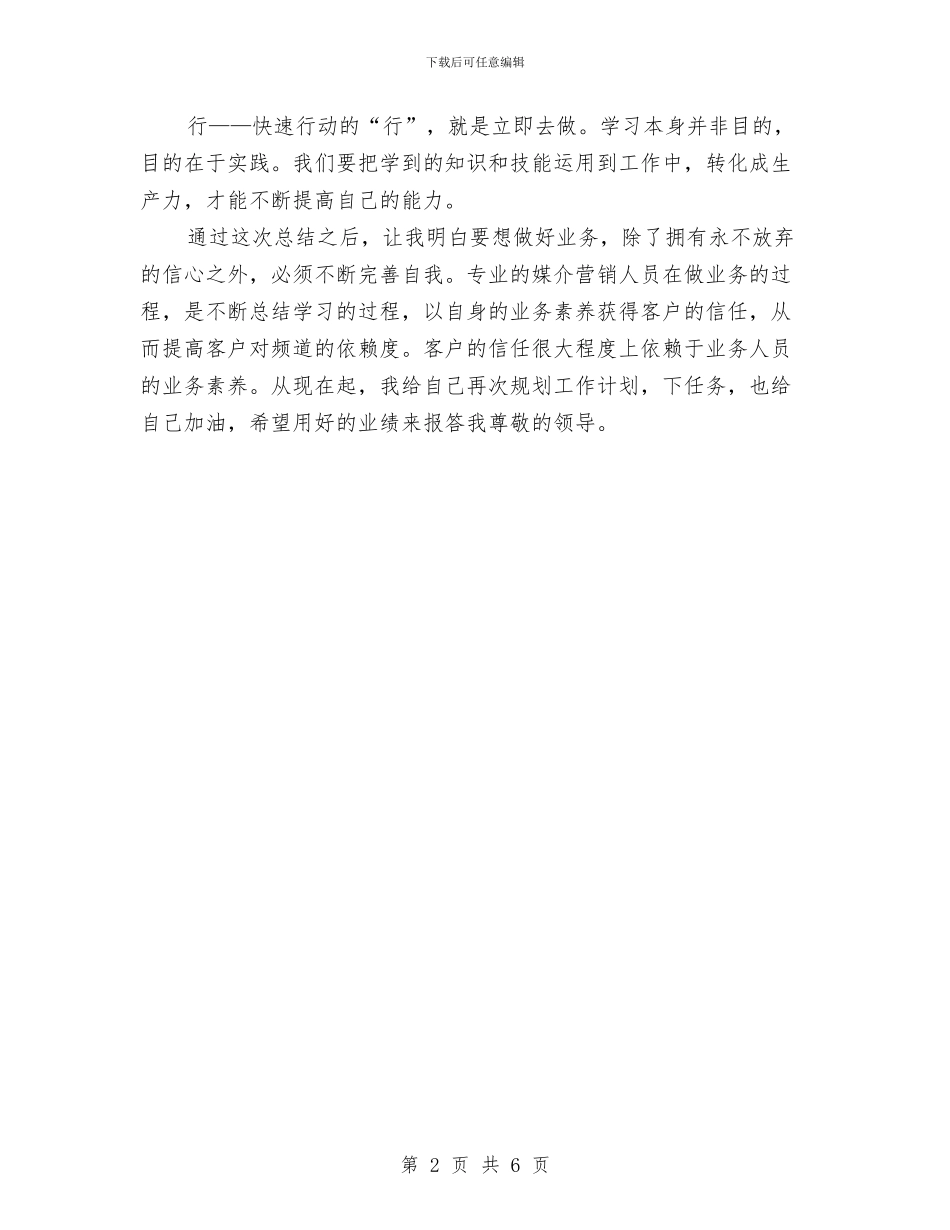 下载后可任意编辑

行——快速行动的“行”，就是立即去做。学习本身并非目的，目的在于实践。我们要把学到的知识和技能运用到工作中，转化成生产力，才能不断提高自己的能力。

通过这次总结之后，让我明白要想做好业务，除了拥有永不放弃的信心之外，必须不断完善自我。专业的媒介营销人员在做业务的过程，是不断总结学习的过程，以自身的业务素养获得客户的信任，从而提高客户对频道的依赖度。客户的信任很大程度上依赖于业务人员的业务素养。从现在起，我给自己再次规划工作计划，下任务，也给自己加油，希望用好的业绩来报答我尊敬的领导。

第 2 页 共 6 页